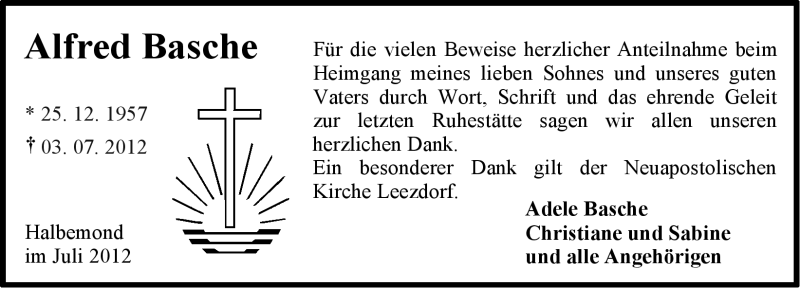 Alfred Basche

* 25. 12. 1957
† 03. 07. 2012

Halbemond
im Juli 2012

Für die vielen Beweise herzlicher Anteilnahme beim Heimgang meines lieben Sohnes und unseres guten Vaters durch Wort, Schrift und das ehrende Geleit zur letzten Ruhestätte sagen wir allen unseren herzlichen Dank.
Ein besonderer Dank gilt der Neuapostolischen Kirche Leezdorf.

Adele Basche
Christiane und Sabine
und alle Angehörigen